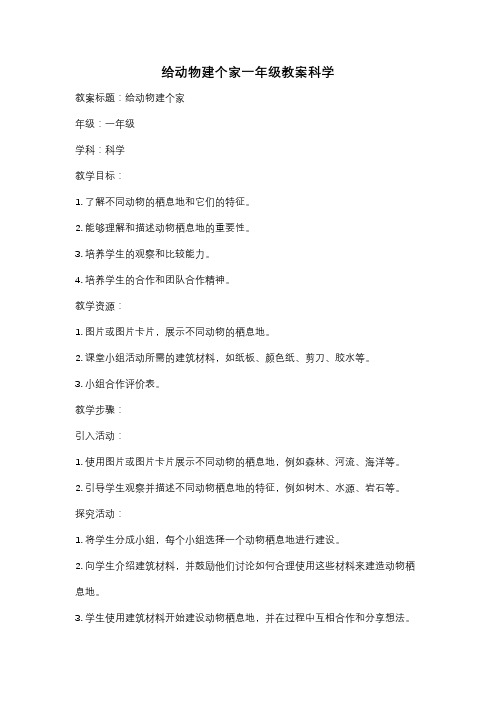 给动物建个家一年级教案科学

教案标题：给动物建个家

年级：一年级

学科：科学

教学目标：

1. 了解不同动物的栖息地和它们的特征。

2. 能够理解和描述动物栖息地的重要性。

3. 培养学生的观察和比较能力。

4. 培养学生的合作和团队合作精神。

教学资源：

1. 图片或图片卡片，展示不同动物的栖息地。

2. 课堂小组活动所需的建筑材料，如纸板、颜色纸、剪刀、胶水等。

3. 小组合作评价表。

教学步骤：

引入活动：

1. 使用图片或图片卡片展示不同动物的栖息地，例如森林、河流、海洋等。

2. 引导学生观察并描述不同动物栖息地的特征，例如树木、水源、岩石等。

探究活动：

1. 将学生分成小组，每个小组选择一个动物栖息地进行建设。

2. 向学生介绍建筑材料，并鼓励他们讨论如何合理使用这些材料来建造动物栖息地。

3. 学生使用建筑材料开始建设动物栖息地，并在过程中互相合作和分享想法。